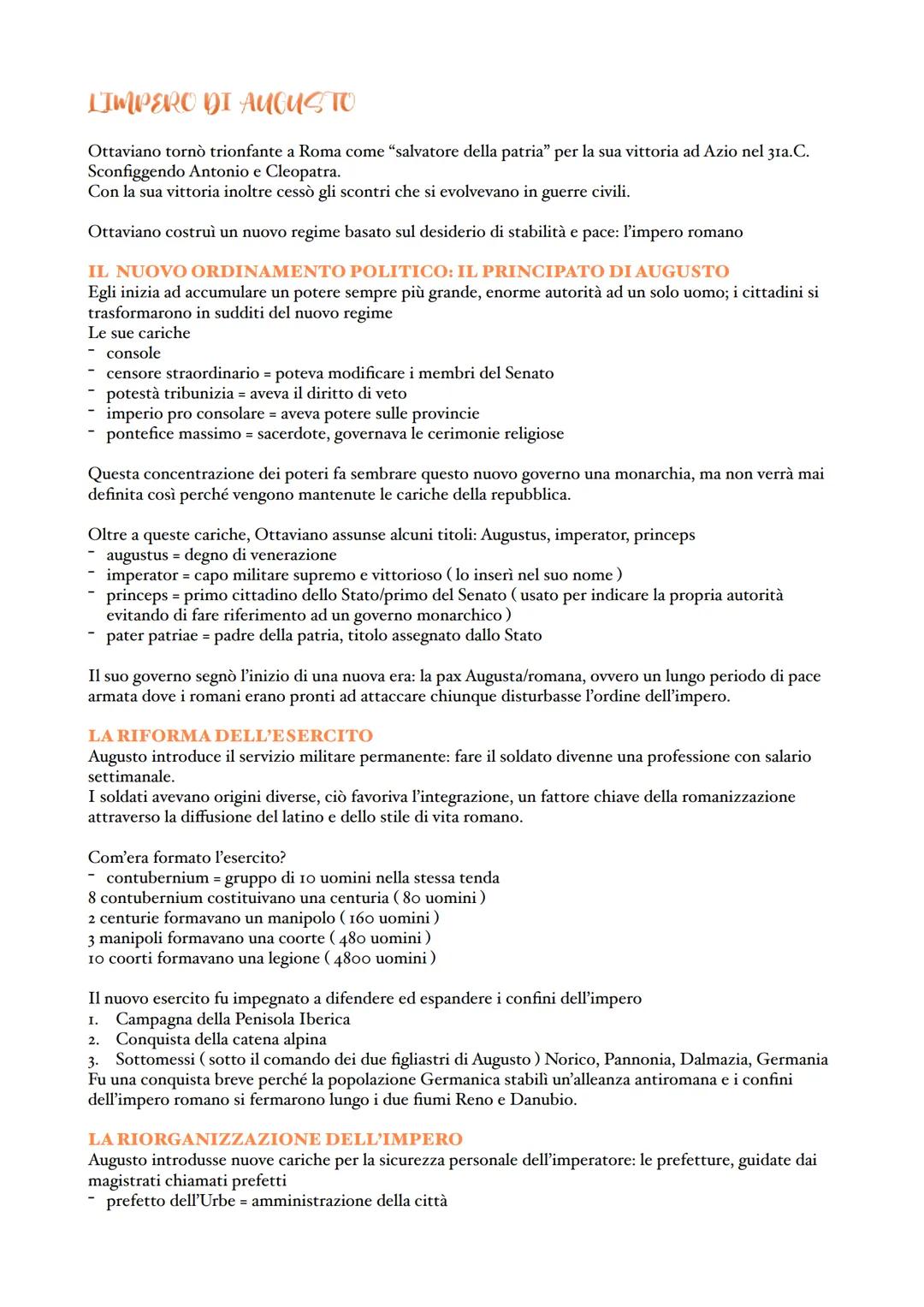 L'IMPERO DI AUGUSTO

Ottaviano tornò trionfante a Roma come "salvatore della patria" per la sua vittoria ad Azio nel 31a.C. Sconfiggendo Antonio e Cleopatra.
Con la sua vittoria inoltre cessò gli scontri che si evolvevano in guerre civili.

Ottaviano costruì un nuovo regime basato sul desiderio di stabilità e pace: l'impero romano

IL NUOVO ORDINAMENTO POLITICO: IL PRINCIPATO DI AUGUSTO
Egli inizia ad accumulare un potere sempre più grande, enorme autorità ad un solo uomo; i cittadini si trasformarono in sudditi del nuovo regime
Le sue cariche
- console
- censore straordinario = poteva modificare i membri del Senato
- potestà tribunizia = aveva il diritto di veto
- imperio pro consolare = aveva potere sulle provincie
- pontefice massimo = sacerdote, governava le cerimonie religiose

Questa concentrazione dei poteri fa sembrare questo nuovo governo una monarchia, ma non verrà mai definita così perché vengono mantenute le cariche della repubblica.

Oltre a queste cariche, Ottaviano assunse alcuni titoli: Augustus, imperator, princeps
- augustus = degno di venerazione
- imperator = capo militare supremo e vittorioso ( lo inserì nel suo nome )
- princeps = primo cittadino dello Stato/primo del Senato ( usato per indicare la propria autorità evitando di fare riferimento ad un governo monarchico )
- pater patriae = padre della patria, titolo assegnato dallo Stato

Il suo governo segnò l'inizio di una nuova era: la pax Augusta/romana, ovvero un lungo periodo di pace armata dove i romani erano pronti ad attaccare chiunque disturbasse l'ordine dell'impero.

LA RIFORMA DELL'ESERCITO
Augusto introduce il servizio militare permanente: fare il soldato divenne una professione con salario settimanale.
I soldati avevano origini diverse, ciò favoriva l'integrazione, un fattore chiave della romanizzazione attraverso la diffusione del latino e dello stile di vita romano.

Com'era formato l'esercito?
- contubernium = gruppo di 10 uomini nella stessa tenda
8 contubernium costituivano una centuria ( 80 uomini )
2 centurie formavano un manipolo ( 160 uomini )
3 manipoli formavano una coorte ( 480 uomini )
10 coorti formavano una legione ( 4800 uomini )

Il nuovo esercito fu impegnato a difendere ed espandere i confini dell'impero
1. Campagna della Penisola Iberica
2. Conquista della catena alpina
3. Sottomessi ( sotto il comando dei due figliastri di Augusto ) Norico, Pannonia, Dalmazia, Germania
Fu una conquista breve perché la popolazione Germanica stabilì un'alleanza antiromana e i confini dell'impero romano si fermarono lungo i due fiumi Reno e Danubio.

LA RIORGANIZZAZIONE DELL'IMPERO
Augusto introdusse nuove cariche per la sicurezza personale dell'imperatore: le prefetture, guidate dai magistrati chiamati prefetti
- prefetto dell'Urbe = amministrazione della città